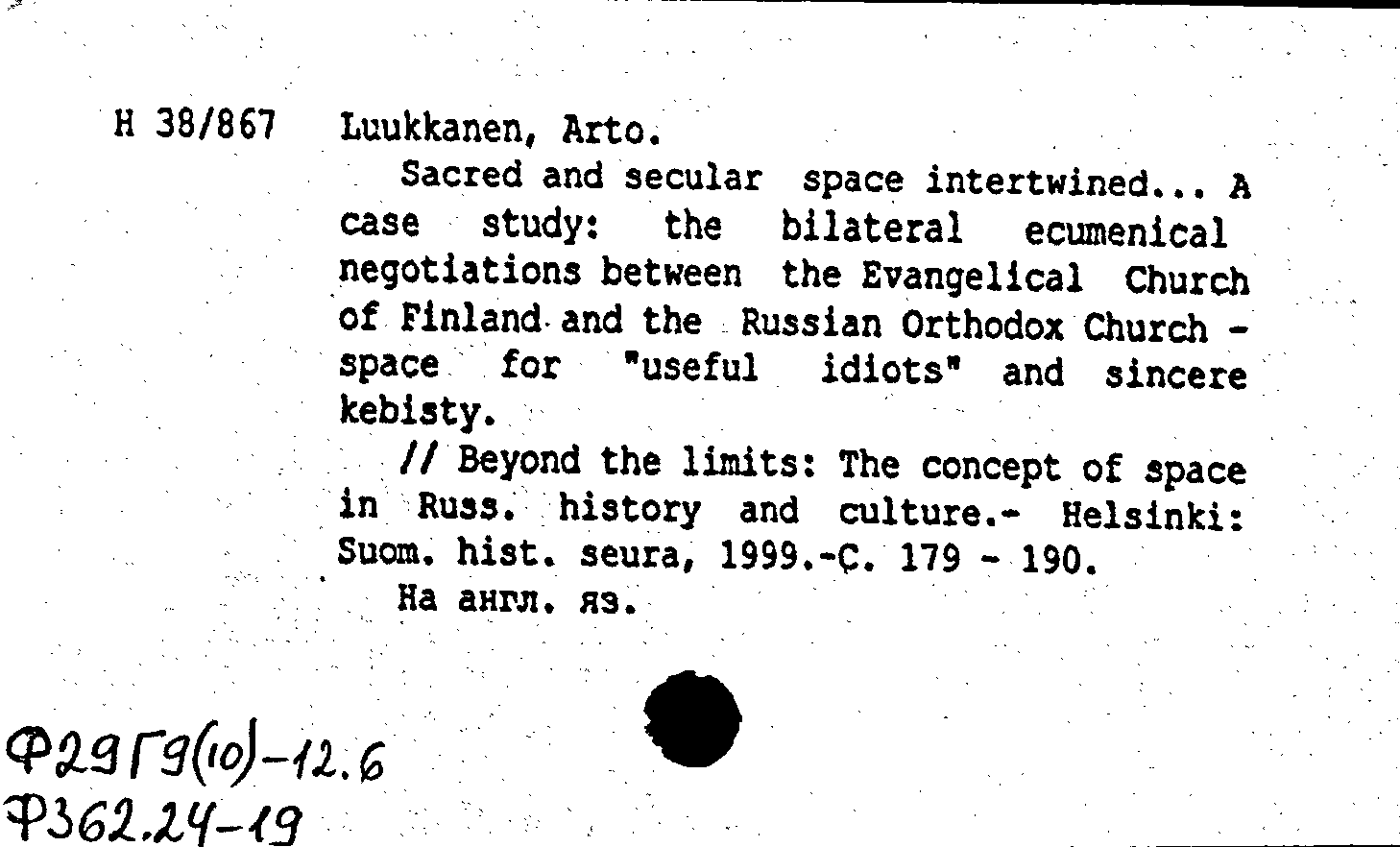 H 38/867 Luukkanen, Arto.

Sacred and secular space intertwined... A case study: the bilateral ecumenical negotiations between the Evangelical Church of Finland and the Russian Orthodox Church - space for "useful idiots" and sincere kebisty.

// Beyond the limits: The concept of space in Russ. history and culture.- Helsinki: Suom. hist. seura, 1999.-С. 179 - 190.

На англ. яз.

Ф29Г9(10)-12.6
Ф362.24-19